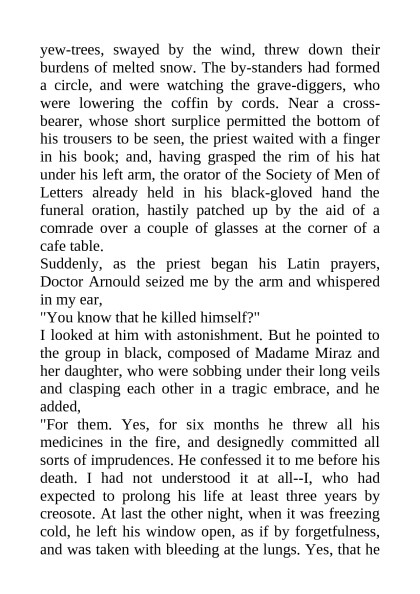 yew-trees, swayed by the wind, threw down their burdens of melted snow. The by-standers had formed a circle, and were watching the grave-diggers, who were lowering the coffin by cords. Near a cross-bearer, whose short surplice permitted the bottom of his trousers to be seen, the priest waited with a finger in his book; and, having grasped the rim of his hat under his left arm, the orator of the Society of Men of Letters already held in his black-gloved hand the funeral oration, hastily patched up by the aid of a comrade over a couple of glasses at the corner of a cafe table.
Suddenly, as the priest began his Latin prayers, Doctor Arnould seized me by the arm and whispered in my ear,
"You know that he killed himself?"
I looked at him with astonishment. But he pointed to the group in black, composed of Madame Miraz and her daughter, who were sobbing under their long veils and clasping each other in a tragic embrace, and he added,
"For them. Yes, for six months he threw all his medicines in the fire, and designedly committed all sorts of imprudences. He confessed it to me before his death. I had not understood it at all--I, who had expected to prolong his life at least three years by creosote. At last the other night, when it was freezing cold, he left his window open, as if by forgetfulness, and was taken with bleeding at the lungs. Yes, that he